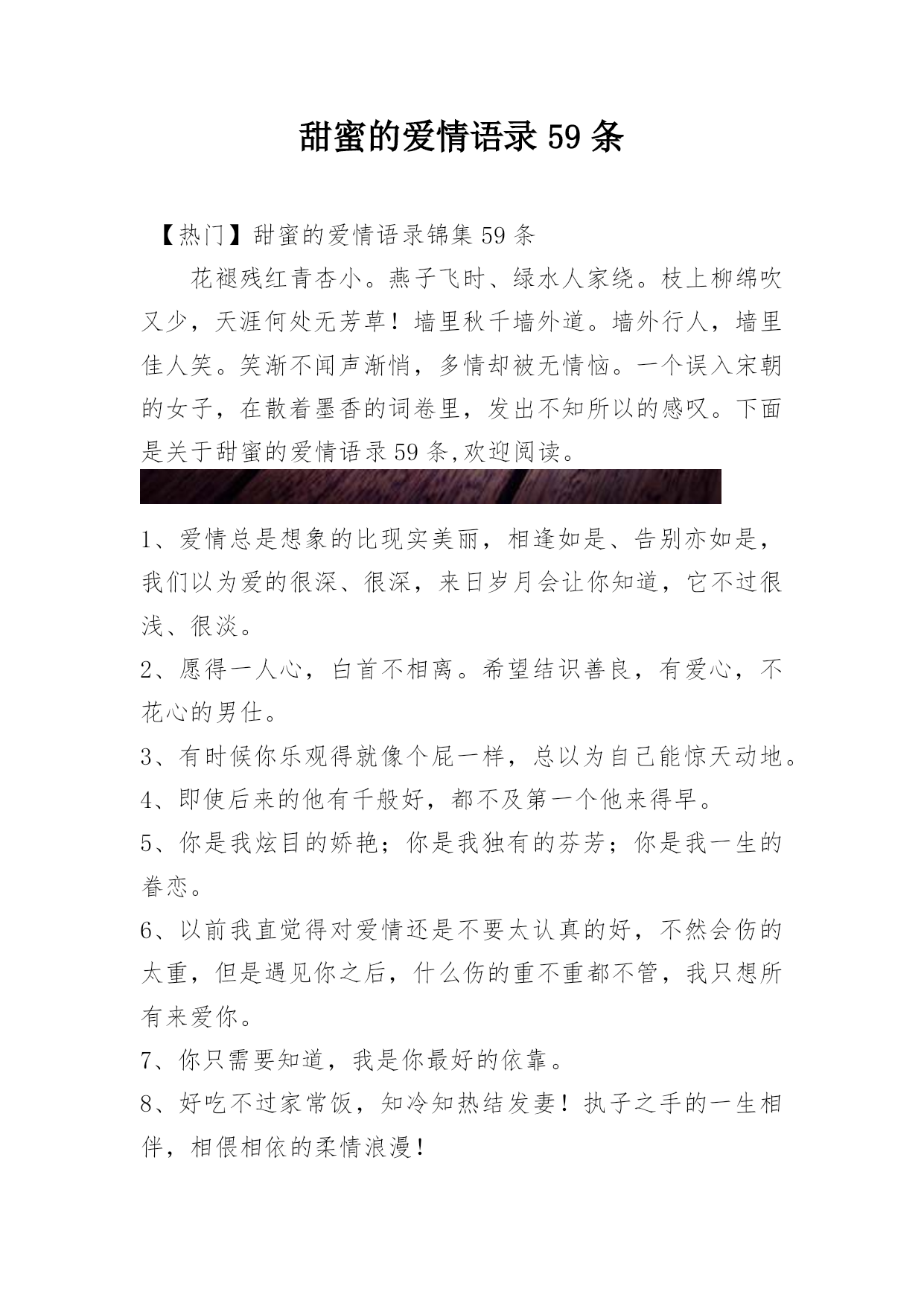 甜蜜的爱情语录59条

【热门】甜蜜的爱情语录锦集59条

花褪残红青杏小。燕子飞时、绿水人家绕。枝上柳绵吹又少，天涯何处无芳草！墙里秋千墙外道。墙外行人，墙里佳人笑。笑渐不闻声渐悄，多情却被无情恼。一个误入宋朝的女子，在散着墨香的词卷里，发出不知所以的感叹。下面是关于甜蜜的爱情语录59条,欢迎阅读。

1、爱情总是想象的比现实美丽，相逢如是、告别亦如是，我们以为爱的很深、很深，来日岁月会让你知道，它不过很浅、很淡。

2、愿得一人心，白首不相离。希望结识善良，有爱心，不花心的男仕。

3、有时候你乐观得就像个屁一样，总以为自己能惊天动地。

4、即使后来的他有千般好，都不及第一个他来得早。

5、你是我炫目的娇艳；你是我独有的芬芳；你是我一生的眷恋。

6、以前我直觉得对爱情还是不要太认真的好，不然会伤的太重，但是遇见你之后，什么伤的重不重都不管，我只想所有来爱你。

7、你只需要知道，我是你最好的依靠。

8、好吃不过家常饭，知冷知热结发妻！执子之手的一生相伴，相偎相依的柔情浪漫！